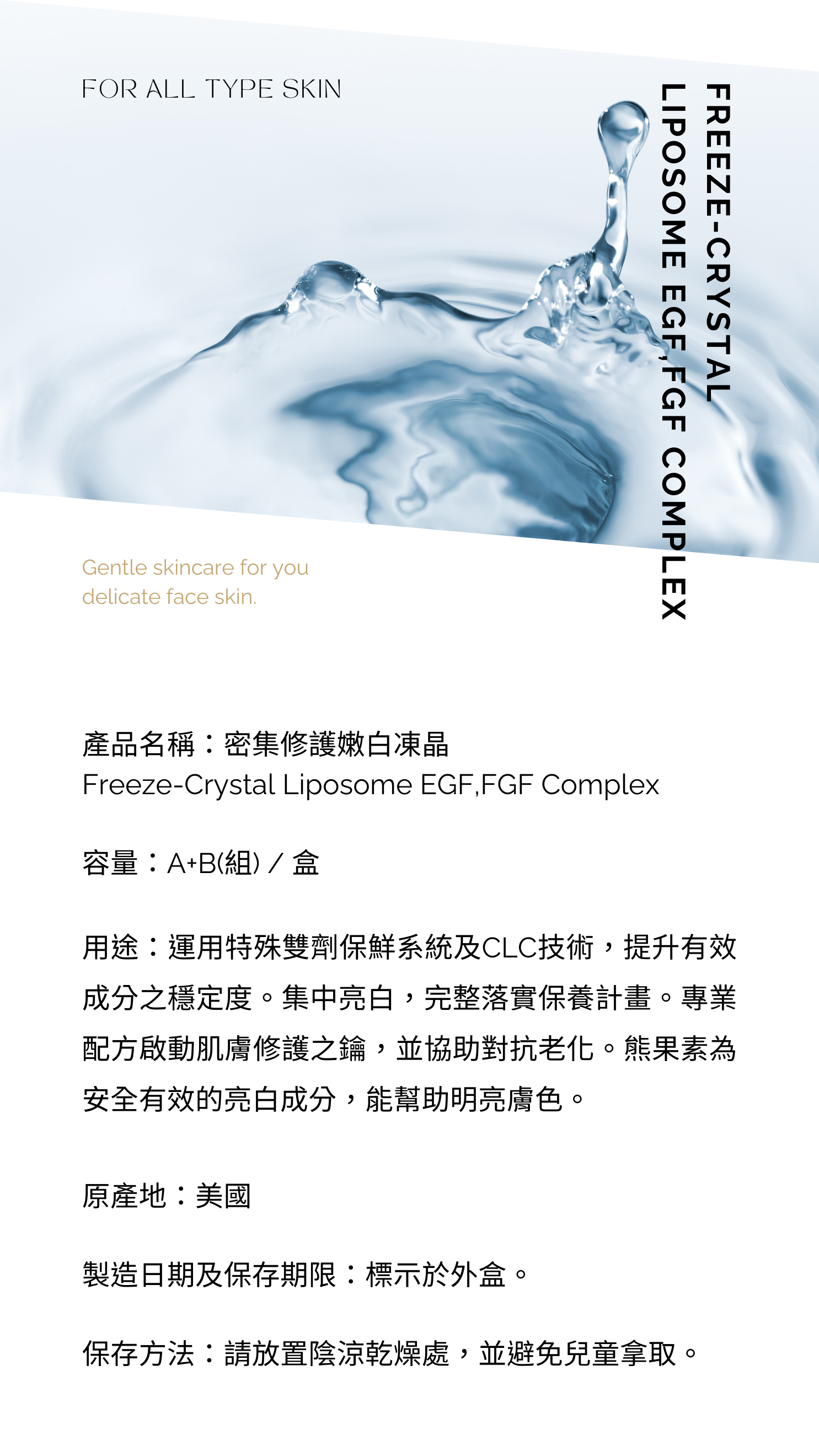 FOR ALL TYPE SKIN

FREEZE-CRYSTAL
LIPOSOME EGF,FGF COMPLEX

Gentle skincare for you delicate face skin.

產品名稱：密集修護嫩白凍晶
Freeze-Crystal Liposome EGF,FGF Complex

容量：A+B(組) / 盒

用途：運用特殊雙劑保鮮系統及CLC技術，提升有效成分之穩定度。集中亮白，完整落實保養計畫。專業配方啟動肌膚修護之鑰，並協助對抗老化。熊果素為安全有效的亮白成分，能幫助明亮膚色。

原產地：美國

製造日期及保存期限：標示於外盒。

保存方法：請放置陰涼乾燥處，並避免兒童拿取。